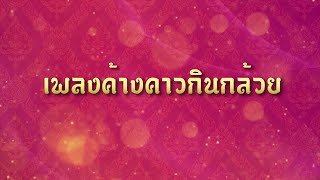 เพลงค้างคาวกินกล้วย